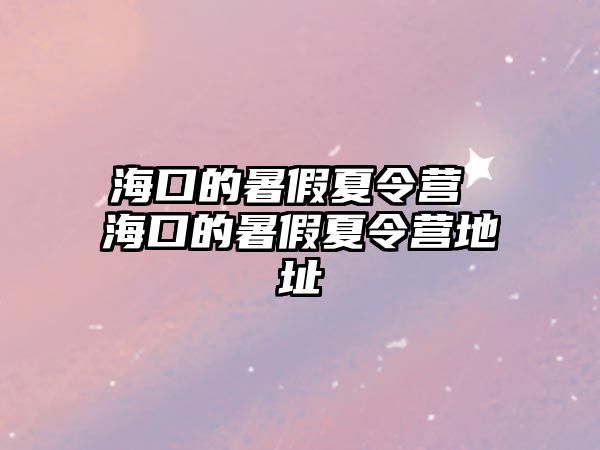 海口的暑假夏令营 海口的暑假夏令营地址